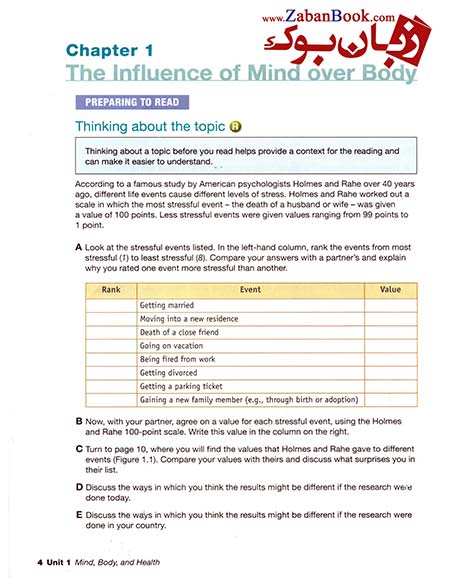 www.ZabanBook.com
زبان بوک

Chapter 1
The Influence of Mind over Body

PREPARING TO READ

Thinking about the topic R

Thinking about a topic before you read helps provide a context for the reading and can make it easier to understand.

According to a famous study by American psychologists Holmes and Rahe over 40 years ago, different life events cause different levels of stress. Holmes and Rahe worked out a scale in which the most stressful event – the death of a husband or wife – was given a value of 100 points. Less stressful events were given values ranging from 99 points to 1 point.

A Look at the stressful events listed. In the left-hand column, rank the events from most stressful (1) to least stressful (8). Compare your answers with a partner's and explain why you rated one event more stressful than another.

| Rank | Event | Value |
|---|---|---|
| | Getting married | |
| | Moving into a new residence | |
| | Death of a close friend | |
| | Going on vacation | |
| | Being fired from work | |
| | Getting divorced | |
| | Getting a parking ticket | |
| | Gaining a new family member (e.g., through birth or adoption) | |

B Now, with your partner, agree on a value for each stressful event, using the Holmes and Rahe 100-point scale. Write this value in the column on the right.

C Turn to page 10, where you will find the values that Holmes and Rahe gave to different events (Figure 1.1). Compare your values with theirs and discuss what surprises you in their list.

D Discuss the ways in which you think the results might be different if the research were done today.

E Discuss the ways in which you think the results might be different if the research were done in your country.

4 Unit 1 Mind, Body, and Health